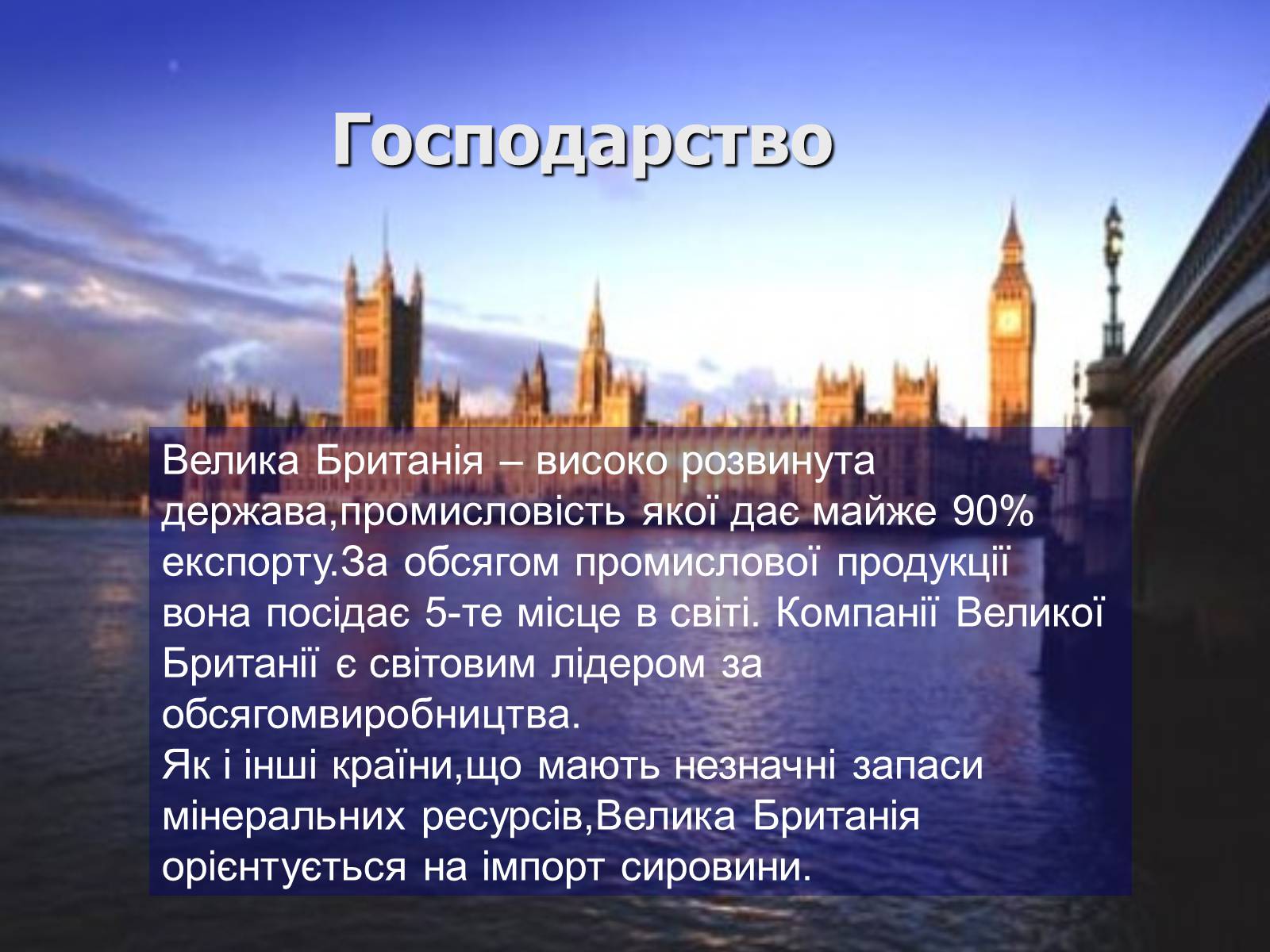 Господарство

Велика Британія – високо розвинута держава,промисловість якої дає майже 90% експорту.За обсягом промислової продукції вона посідає 5-те місце в світі. Компанії Великої Британії є світовим лідером за обсягомвиробництва.
Як і інші країни,що мають незначні запаси мінеральних ресурсів,Велика Британія орієнтується на імпорт сировини.